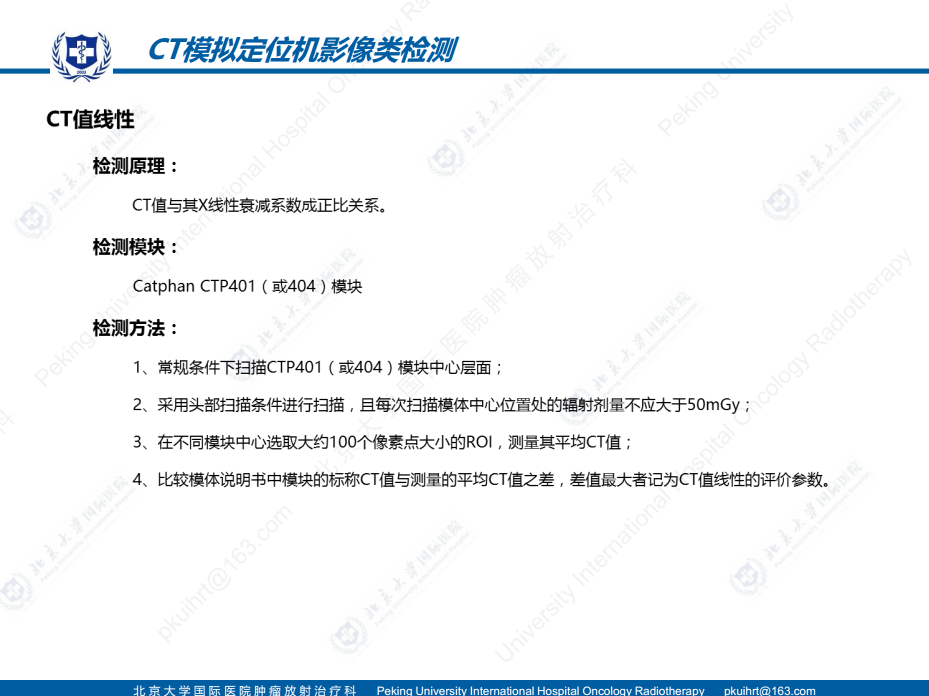 CT模拟定位机影像类检测

CT值线性

检测原理：

CT值与其X线性衰减系数成正比关系。

检测模块：

Catphan CTP401（或404）模块

检测方法：

1、常规条件下扫描CTP401（或404）模块中心层面；

2、采用头部扫描条件进行扫描，且每次扫描模体中心位置处的辐射剂量不应大于50mGy；

3、在不同模块中心选取大约100个像素点大小的ROI，测量其平均CT值；

4、比较模体说明书中模块的标称CT值与测量的平均CT值之差，差值最大者记为CT值线性的评价参数。

北京大学国际医院肿瘤放射治疗科 Peking University International Hospital Oncology Radiotherapy pkuihrt@163.com